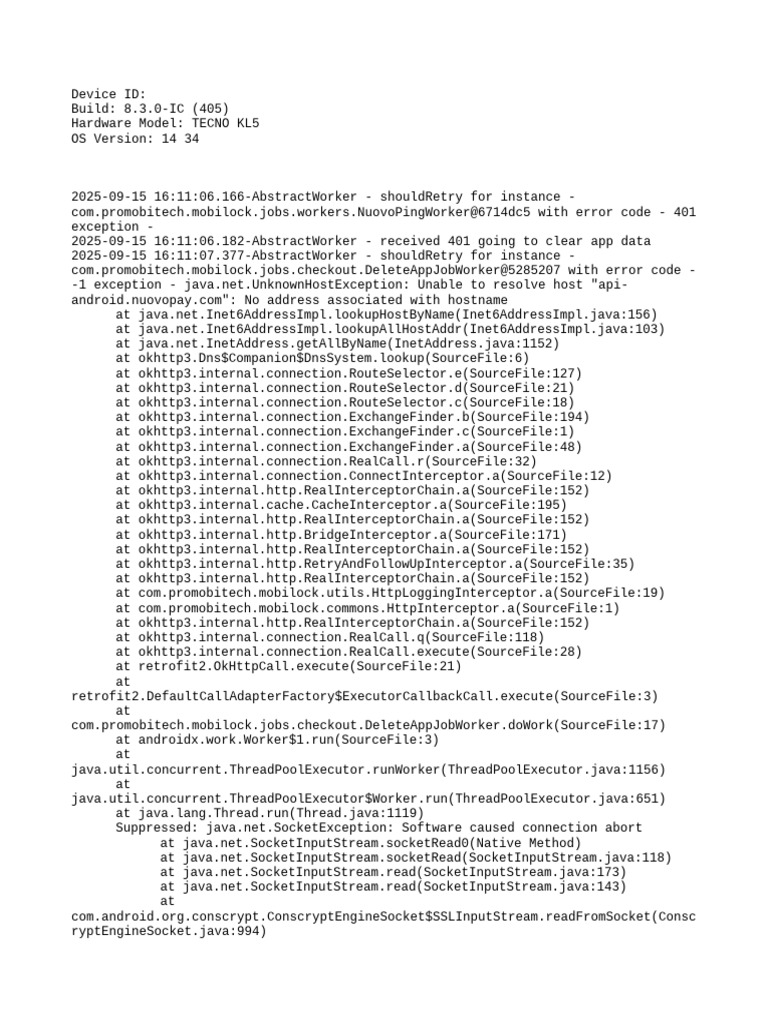 Device ID:
Build: 8.3.0-IC (405)
Hardware Model: TECNO KL5
OS Version: 14 34

2025-09-15 16:11:06.166-AbstractWorker - shouldRetry for instance - com.promobitech.mobilock.jobs.workers.NuovoPingWorker@6714dc5 with error code - 401 exception -
2025-09-15 16:11:06.182-AbstractWorker - received 401 going to clear app data
2025-09-15 16:11:07.377-AbstractWorker - shouldRetry for instance - com.promobitech.mobilock.jobs.checkout.DeleteAppJobWorker@5285207 with error code - -1 exception - java.net.UnknownHostException: Unable to resolve host "api-android.nuovopay.com": No address associated with hostname
at java.net.Inet6AddressImpl.lookupHostByName(Inet6AddressImpl.java:156)
at java.net.Inet6AddressImpl.lookupAllHostAddr(Inet6AddressImpl.java:103)
at java.net.InetAddress.getAllByName(InetAddress.java:1152)
at okhttp3.Dns$Companion$DnsSystem.lookup(SourceFile:6)
at okhttp3.internal.connection.RouteSelector.e(SourceFile:127)
at okhttp3.internal.connection.RouteSelector.d(SourceFile:21)
at okhttp3.internal.connection.RouteSelector.c(SourceFile:18)
at okhttp3.internal.connection.ExchangeFinder.b(SourceFile:194)
at okhttp3.internal.connection.ExchangeFinder.c(SourceFile:1)
at okhttp3.internal.connection.ExchangeFinder.a(SourceFile:48)
at okhttp3.internal.connection.RealCall.r(SourceFile:32)
at okhttp3.internal.connection.ConnectInterceptor.a(SourceFile:12)
at okhttp3.internal.http.RealInterceptorChain.a(SourceFile:152)
at okhttp3.internal.cache.CacheInterceptor.a(SourceFile:195)
at okhttp3.internal.http.RealInterceptorChain.a(SourceFile:152)
at okhttp3.internal.http.BridgeInterceptor.a(SourceFile:171)
at okhttp3.internal.http.RealInterceptorChain.a(SourceFile:152)
at okhttp3.internal.http.RetryAndFollowUpInterceptor.a(SourceFile:35)
at okhttp3.internal.http.RealInterceptorChain.a(SourceFile:152)
at com.promobitech.mobilock.utils.HttpLoggingInterceptor.a(SourceFile:19)
at com.promobitech.mobilock.commons.HttpInterceptor.a(SourceFile:1)
at okhttp3.internal.http.RealInterceptorChain.a(SourceFile:152)
at okhttp3.internal.connection.RealCall.q(SourceFile:118)
at okhttp3.internal.connection.RealCall.execute(SourceFile:28)
at retrofit2.OkHttpCall.execute(SourceFile:21)
at retrofit2.DefaultCallAdapterFactory$ExecutorCallbackCall.execute(SourceFile:3)
at com.promobitech.mobilock.jobs.checkout.DeleteAppJobWorker.doWork(SourceFile:17)
at androidx.work.Worker$1.run(SourceFile:3)
at java.util.concurrent.ThreadPoolExecutor.runWorker(ThreadPoolExecutor.java:1156)
at java.util.concurrent.ThreadPoolExecutor$Worker.run(ThreadPoolExecutor.java:651)
at java.lang.Thread.run(Thread.java:1119)
Suppressed: java.net.SocketException: Software caused connection abort
at java.net.SocketInputStream.socketRead0(Native Method)
at java.net.SocketInputStream.socketRead(SocketInputStream.java:118)
at java.net.SocketInputStream.read(SocketInputStream.java:173)
at java.net.SocketInputStream.read(SocketInputStream.java:143)
at com.android.org.conscrypt.ConscryptEngineSocket$SSLInputStream.readFromSocket(ConscryptEngineSocket.java:994)